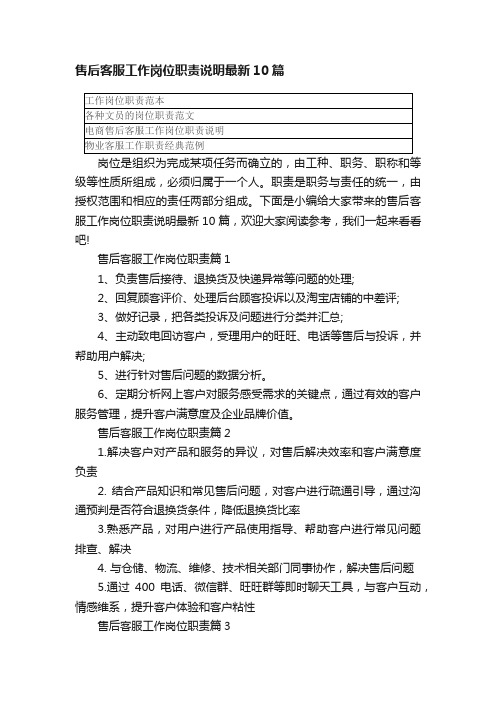 售后客服工作岗位职责说明最新10篇

| 工作岗位职责范本 |
|---|
| 各种文员的岗位职责范文 |
| 电商售后客服工作岗位职责说明 |
| 物业客服工作职责经典范例 |

岗位是组织为完成某项任务而确立的，由工种、职务、职称和等级等性质所组成，必须归属于一个人。职责是职务与责任的统一，由授权范围和相应的责任两部分组成。下面是小编给大家带来的售后客服工作岗位职责说明最新10篇，欢迎大家阅读参考，我们一起来看看吧!

售后客服工作岗位职责篇1

1、负责售后接待、退换货及快递异常等问题的处理;

2、回复顾客评价、处理后台顾客投诉以及淘宝店铺的中差评;

3、做好记录，把各类投诉及问题进行分类并汇总;

4、主动致电回访客户，受理用户的旺旺、电话等售后与投诉，并帮助用户解决;

5、进行针对售后问题的数据分析。

6、定期分析网上客户对服务感受需求的关键点，通过有效的客户服务管理，提升客户满意度及企业品牌价值。

售后客服工作岗位职责篇2

1.解决客户对产品和服务的异议，对售后解决效率和客户满意度负责

2. 结合产品知识和常见售后问题，对客户进行疏通引导，通过沟通预判是否符合退换货条件，降低退换货比率

3.熟悉产品，对用户进行产品使用指导、帮助客户进行常见问题排查、解决

4. 与仓储、物流、维修、技术相关部门同事协作，解决售后问题

5.通过 400 电话、微信群、旺旺群等即时聊天工具，与客户互动，情感维系，提升客户体验和客户粘性

售后客服工作岗位职责篇3